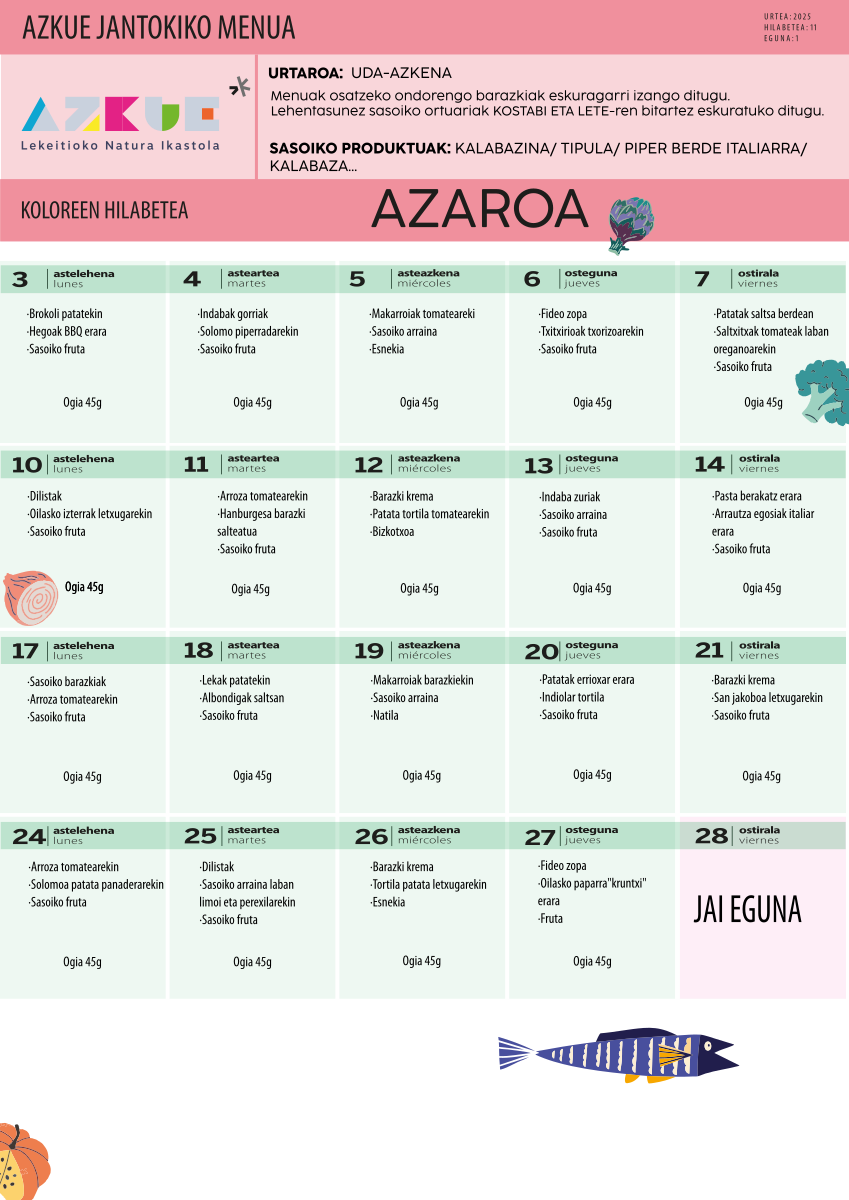 AZKUE JANTOKIKO MENUA

URTEA: 2025
HILABETEA: 11
EGUNA: 1

AZKUE
Lekeitioko Natura Ikastola

URTAROA: UDA-AZKENA
Menuak osatzeko ondorengo barazkiak eskuragarri izango ditugu. Lehentasunez sasoiko ortuariak KOSTABI ETA LETE-ren bitartez eskuratuko ditugu.

SASOIKO PRODUKTUAK: KALABAZINA/ TIPULA/ PIPER BERDE ITALIARRA/ KALABAZA...

KOLOREEN HILABETEA

AZAROA

3 astelehena lunes
·Brokoli patatekin
·Hegoak BBQ erara
·Sasoiko fruta
Ogia 45g

4 asteartea martes
·Indabak gorriak
·Solomo piperradarekin
·Sasoiko fruta
Ogia 45g

5 asteazkena miércoles
·Makarroiak tomateareki
·Sasoiko arraina
·Esnekia
Ogia 45g

6 osteguna jueves
·Fideo zopa
·Txitxirioak txorizoarekin
·Sasoiko fruta
Ogia 45g

7 ostirala viernes
·Patatak saltsa berdean
·Saltxitxak tomateak laban oreganoarekin
·Sasoiko fruta
Ogia 45g

10 astelehena lunes
·Dilistak
·Oilasko izterrak letxugarekin
·Sasoiko fruta
Ogia 45g

11 asteartea martes
·Arroza tomatearekin
·Hanburgesa barazki salteatua
·Sasoiko fruta
Ogia 45g

12 asteazkena miércoles
·Barazki krema
·Patata tortila tomatearekin
·Bizkotxoa
Ogia 45g

13 osteguna jueves
·Indaba zuriak
·Sasoiko arraina
·Sasoiko fruta
Ogia 45g

14 ostirala viernes
·Pasta berakatz erara
·Arrautza egosiak italiar erara
·Sasoiko fruta
Ogia 45g

17 astelehena lunes
·Sasoiko barazkiak
·Arroza tomatearekin
·Sasoiko fruta
Ogia 45g

18 asteartea martes
·Lekak patatekin
·Albondigak saltsan
·Sasoiko fruta
Ogia 45g

19 asteazkena miércoles
·Makarroiak barazkiekin
·Sasoiko arraina
·Natila
Ogia 45g

20 osteguna jueves
·Patatak errioxar erara
·Indiolar tortila
·Sasoiko fruta
Ogia 45g

21 ostirala viernes
·Barazki krema
·San jakoboa letxugarekin
·Sasoiko fruta
Ogia 45g

24 astelehena lunes
·Arroza tomatearekin
·Solomoa patata panaderarekin
·Sasoiko fruta
Ogia 45g

25 asteartea martes
·Dilistak
·Sasoiko arraina laban limoi eta perexilarekin
·Sasoiko fruta
Ogia 45g

26 asteazkena miércoles
·Barazki krema
·Tortila patata letxugarekin
·Esnekia
Ogia 45g

27 osteguna jueves
·Fideo zopa
·Oilasko paparra"kruntxi" erara
·Fruta
Ogia 45g

28 ostirala viernes
JAI EGUNA